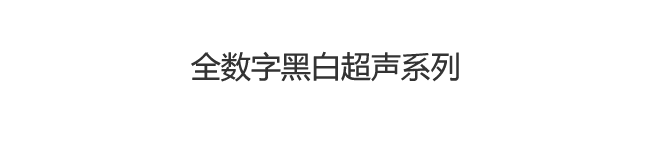 全数字黑白超声系列